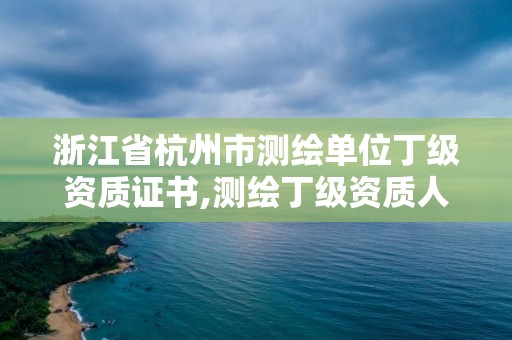 浙江省杭州市测绘单位丁级资质证书,测绘丁级资质人